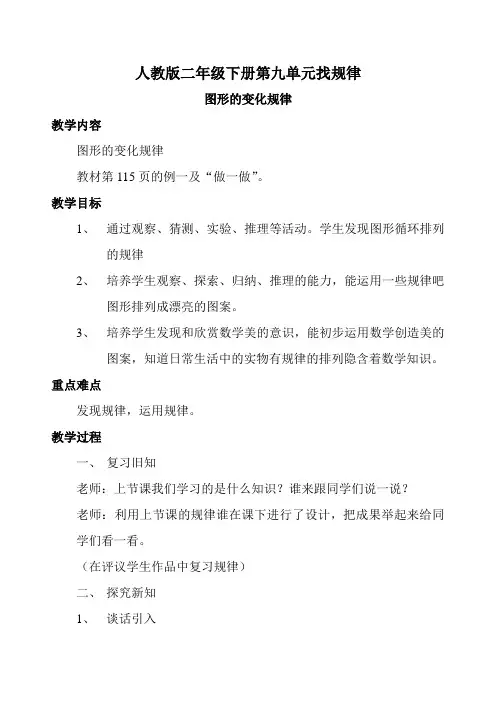 人教版二年级下册第九单元找规律

图形的变化规律

教学内容

图形的变化规律

教材第 115 页的例一及“做一做”。

教学目标

1、 通过观察、猜测、实验、推理等活动。学生发现图形循环排列的规律

2、 培养学生观察、探索、归纳、推理的能力，能运用一些规律吧图形排列成漂亮的图案。

3、 培养学生发现和欣赏数学美的意识，能初步运用数学创造美的图案，知道日常生活中的实物有规律的排列隐含着数学知识。

重点难点

发现规律，运用规律。

教学过程

一、 复习旧知

老师：上节课我们学习的是什么知识？谁来跟同学们说一说？

老师：利用上节课的规律谁在课下进行了设计，把成果举起来给同学们看一看。

（在评议学生作品中复习规律）

二、 探究新知

1、 谈话引入